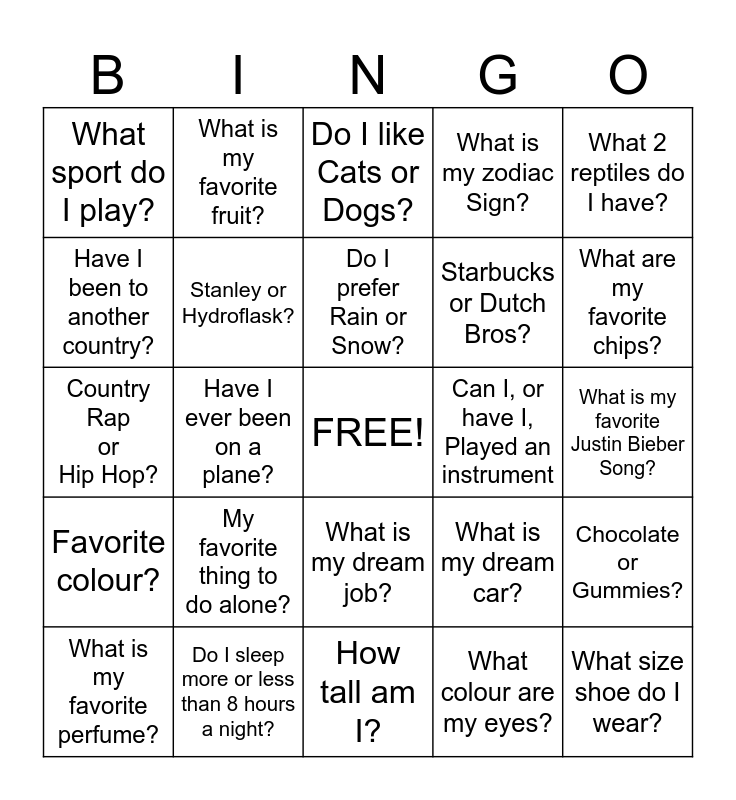 | B | I | N | G | O |
|---|---|---|---|---|
| What sport do I play? | What is my favorite fruit? | Do I like Cats or Dogs? | What is my zodiac Sign? | What 2 reptiles do I have? |
| Have I been to another country? | Stanley or Hydroflask? | Do I prefer Rain or Snow? | Starbucks or Dutch Bros? | What are my favorite chips? |
| Country Rap or Hip Hop? | Have I ever been on a plane? | FREE! | Can I, or have I, Played an instrument | What is my favorite Justin Bieber Song? |
| Favorite colour? | My favorite thing to do alone? | What is my dream job? | What is my dream car? | Chocolate or Gummies? |
| What is my favorite perfume? | Do I sleep more or less than 8 hours a night? | How tall am I? | What colour are my eyes? | What size shoe do I wear? |